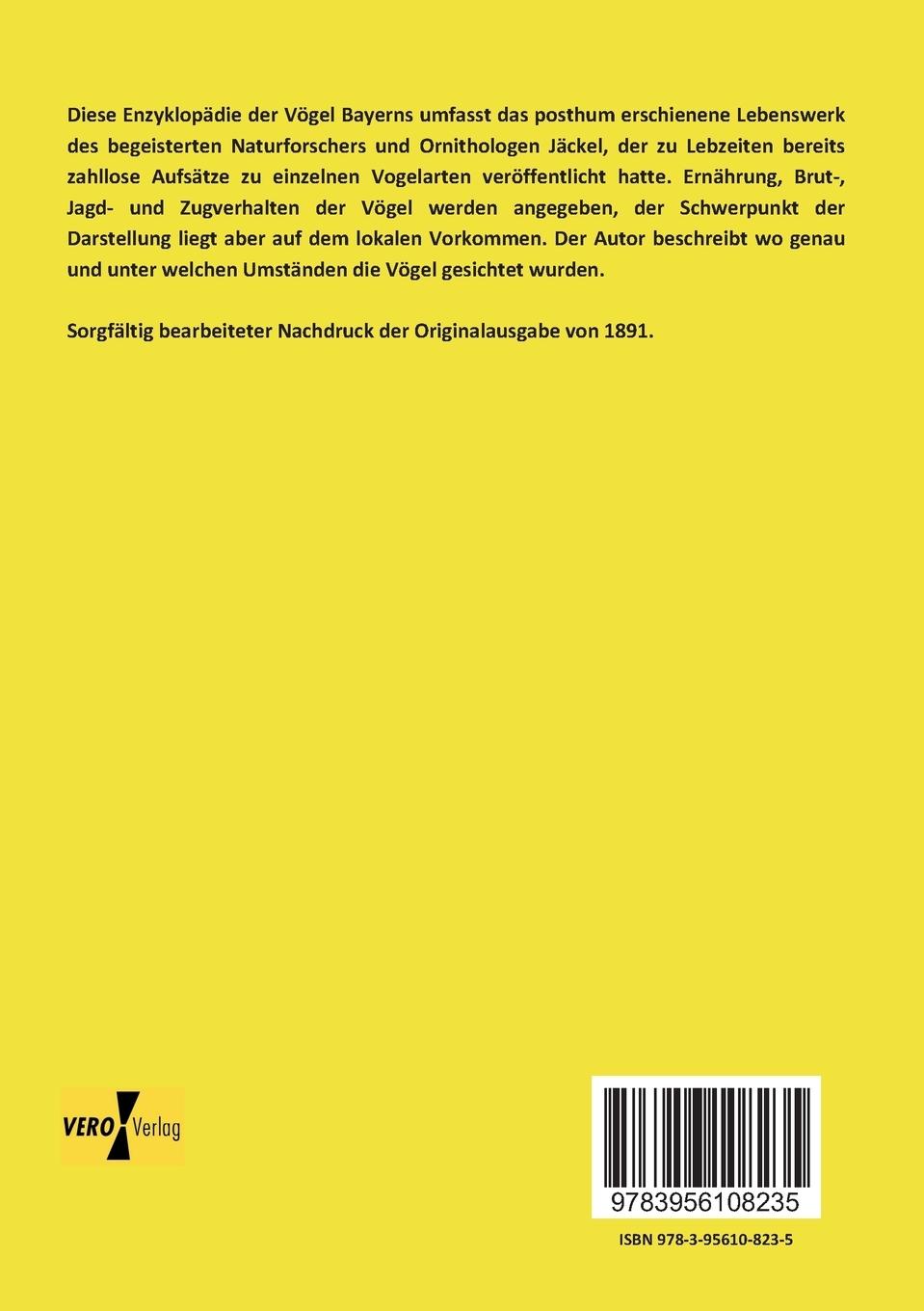 Diese Enzyklopädie der Vögel Bayerns umfasst das posthum erschienene Lebenswerk des begeisterten Naturforschers und Ornithologen Jäckel, der zu Lebzeiten bereits zahllose Aufsätze zu einzelnen Vogelarten veröffentlicht hatte. Ernährung, Brut-, Jagd- und Zugverhalten der Vögel werden angegeben, der Schwerpunkt der Darstellung liegt aber auf dem lokalen Vorkommen. Der Autor beschreibt wo genau und unter welchen Umständen die Vögel gesichtet wurden.

Sorgfältig bearbeiteter Nachdruck der Originalausgabe von 1891.

VERO Verlag

9783956108235

ISBN 978-3-95610-823-5